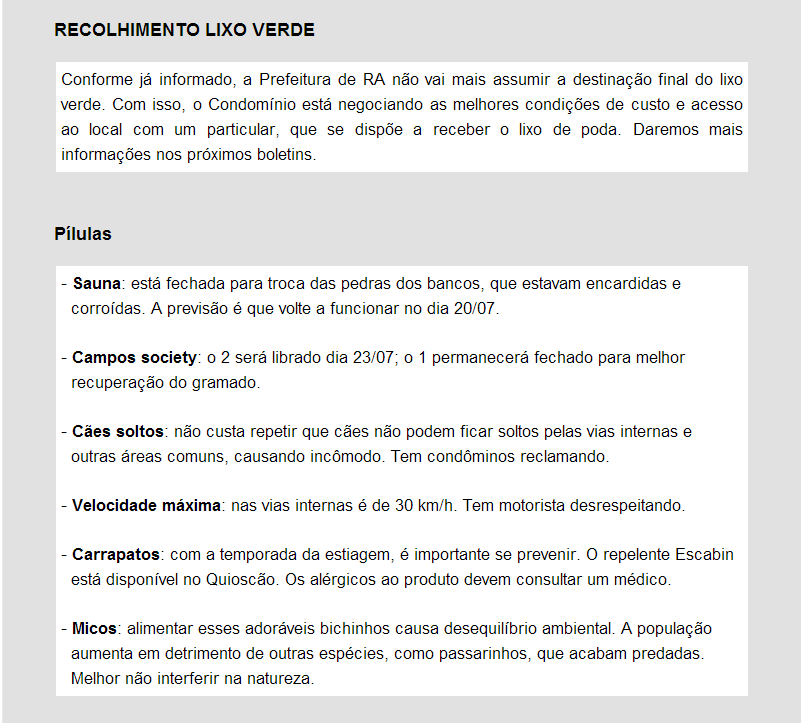 RECOLHIMENTO LIXO VERDE

Conforme já informado, a Prefeitura de RA não vai mais assumir a destinação final do lixo verde. Com isso, o Condomínio está negociando as melhores condições de custo e acesso ao local com um particular, que se dispõe a receber o lixo de poda. Daremos mais informações nos próximos boletins.

Pílulas

- Sauna: está fechada para troca das pedras dos bancos, que estavam encardidas e corroídas. A previsão é que volte a funcionar no dia 20/07.

- Campos society: o 2 será librado dia 23/07; o 1 permanecerá fechado para melhor recuperação do gramado.

- Cães soltos: não custa repetir que cães não podem ficar soltos pelas vias internas e outras áreas comuns, causando incômodo. Tem condôminos reclamando.

- Velocidade máxima: nas vias internas é de 30 km/h. Tem motorista desrespeitando.

- Carrapatos: com a temporada da estiagem, é importante se prevenir. O repelente Escabin está disponível no Quioscão. Os alérgicos ao produto devem consultar um médico.

- Micos: alimentar esses adoráveis bichinhos causa desequilíbrio ambiental. A população aumenta em detrimento de outras espécies, como passarinhos, que acabam predadas. Melhor não interferir na natureza.